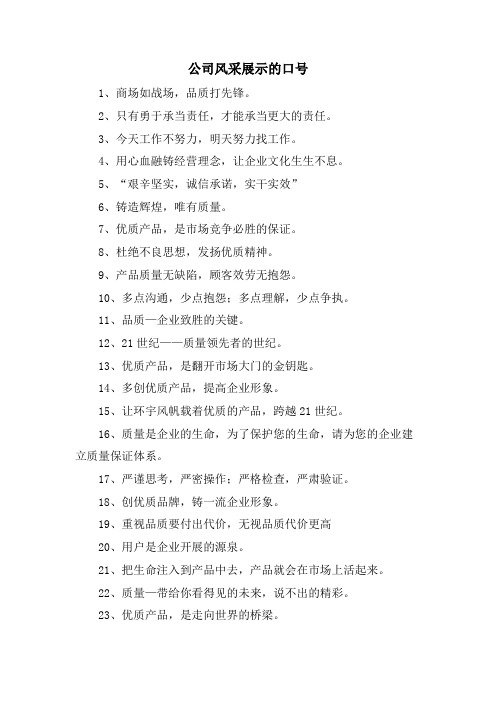 公司风采展示的口号

1、商场如战场，品质打先锋。

2、只有勇于承当责任，才能承当更大的责任。

3、今天工作不努力，明天努力找工作。

4、用心血融铸经营理念，让企业文化生生不息。

5、“艰辛坚实，诚信承诺，实干实效”

6、铸造辉煌，唯有质量。

7、优质产品，是市场竞争必胜的保证。

8、杜绝不良思想，发扬优质精神。

9、产品质量无缺陷，顾客效劳无抱怨。

10、多点沟通，少点抱怨；多点理解，少点争执。

11、品质—企业致胜的关键。

12、21世纪——质量领先者的世纪。

13、优质产品，是翻开市场大门的金钥匙。

14、多创优质产品，提高企业形象。

15、让环宇风帆载着优质的产品，跨越21世纪。

16、质量是企业的生命，为了保护您的生命，请为您的企业建立质量保证体系。

17、严谨思考，严密操作；严格检查，严肃验证。

18、创优质品牌，铸一流企业形象。

19、重视品质要付出代价，无视品质代价更高

20、用户是企业开展的源泉。

21、把生命注入到产品中去，产品就会在市场上活起来。

22、质量—带给你看得见的未来，说不出的精彩。

23、优质产品，是走向世界的桥梁。